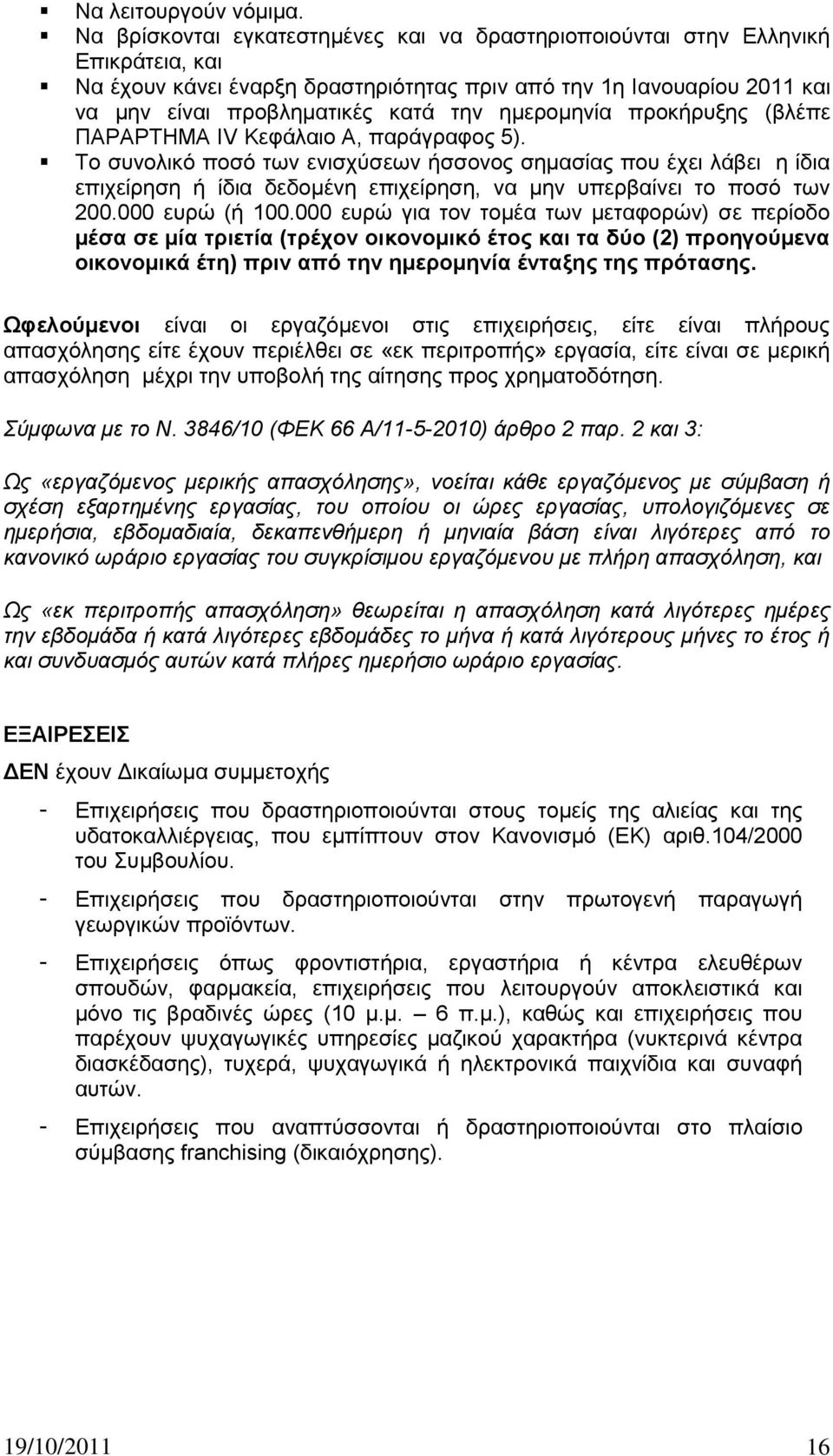 ▪ Να λειτουργούν νόμιμα.
▪ Να βρίσκονται εγκατεστημένες και να δραστηριοποιούνται στην Ελληνική Επικράτεια, και
▪ Να έχουν κάνει έναρξη δραστηριότητας πριν από την 1η Ιανουαρίου 2011 και να μην είναι προβληματικές κατά την ημερομηνία προκήρυξης (βλέπε ΠΑΡΑΡΤΗΜΑ IV Κεφάλαιο Α, παράγραφος 5).
▪ Το συνολικό ποσό των ενισχύσεων ήσσονος σημασίας που έχει λάβει η ίδια επιχείρηση ή ίδια δεδομένη επιχείρηση, να μην υπερβαίνει το ποσό των 200.000 ευρώ (ή 100.000 ευρώ για τον τομέα των μεταφορών) σε περίοδο μέσα σε μία τριετία (τρέχον οικονομικό έτος και τα δύο (2) προηγούμενα οικονομικά έτη) πριν από την ημερομηνία ένταξης της πρότασης.

Ωφελούμενοι είναι οι εργαζόμενοι στις επιχειρήσεις, είτε είναι πλήρους απασχόλησης είτε έχουν περιέλθει σε «εκ περιτροπής» εργασία, είτε είναι σε μερική απασχόληση μέχρι την υποβολή της αίτησης προς χρηματοδότηση.

Σύμφωνα με το Ν. 3846/10 (ΦΕΚ 66 Α/11-5-2010) άρθρο 2 παρ. 2 και 3:

Ως «εργαζόμενος μερικής απασχόλησης», νοείται κάθε εργαζόμενος με σύμβαση ή σχέση εξαρτημένης εργασίας, του οποίου οι ώρες εργασίας, υπολογιζόμενες σε ημερήσια, εβδομαδιαία, δεκαπενθήμερη ή μηνιαία βάση είναι λιγότερες από το κανονικό ωράριο εργασίας του συγκρίσιμου εργαζόμενου με πλήρη απασχόληση, και

Ως «εκ περιτροπής απασχόληση» θεωρείται η απασχόληση κατά λιγότερες ημέρες την εβδομάδα ή κατά λιγότερες εβδομάδες το μήνα ή κατά λιγότερους μήνες το έτος ή και συνδυασμός αυτών κατά πλήρες ημερήσιο ωράριο εργασίας.

ΕΞΑΙΡΕΣΕΙΣ
ΔΕΝ έχουν Δικαίωμα συμμετοχής

- Επιχειρήσεις που δραστηριοποιούνται στους τομείς της αλιείας και της υδατοκαλλιέργειας, που εμπίπτουν στον Κανονισμό (ΕΚ) αριθ.104/2000 του Συμβουλίου.
- Επιχειρήσεις που δραστηριοποιούνται στην πρωτογενή παραγωγή γεωργικών προϊόντων.
- Επιχειρήσεις όπως φροντιστήρια, εργαστήρια ή κέντρα ελευθέρων σπουδών, φαρμακεία, επιχειρήσεις που λειτουργούν αποκλειστικά και μόνο τις βραδινές ώρες (10 μ.μ. – 6 π.μ.), καθώς και επιχειρήσεις που παρέχουν ψυχαγωγικές υπηρεσίες μαζικού χαρακτήρα (νυκτερινά κέντρα διασκέδασης), τυχερά, ψυχαγωγικά ή ηλεκτρονικά παιχνίδια και συναφή αυτών.
- Επιχειρήσεις που αναπτύσσονται ή δραστηριοποιούνται στο πλαίσιο σύμβασης franchising (δικαιόχρησης).

19/10/2011 16